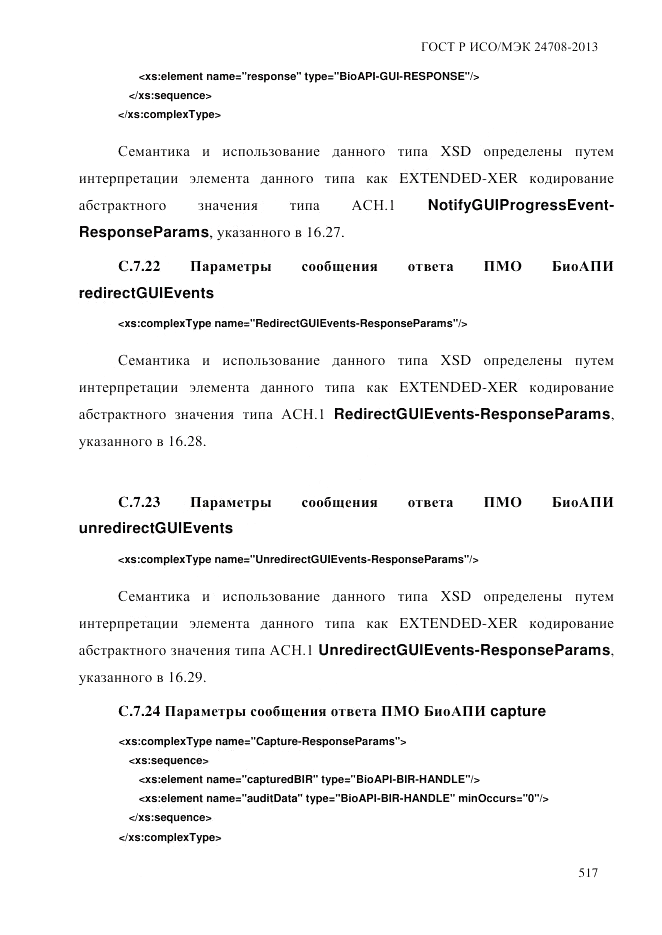 ГОСТ Р ИСО/МЭК 24708-2013

<xs:element name="response" type="BioAPI-GUI-RESPONSE"/>
</xs:sequence>
</xs:complexType>

Семантика и использование данного типа XSD определены путем интерпретации элемента данного типа как EXTENDED-XER кодирование абстрактного значения типа АСН.1 NotifyGUIProgressEvent-ResponseParams, указанного в 16.27.

С.7.22 Параметры сообщения ответа ПМО БиоАПИ redirectGUIEvents

<xs:complexType name="RedirectGUIEvents-ResponseParams"/>

Семантика и использование данного типа XSD определены путем интерпретации элемента данного типа как EXTENDED-XER кодирование абстрактного значения типа АСН.1 RedirectGUIEvents-ResponseParams, указанного в 16.28.

С.7.23 Параметры сообщения ответа ПМО БиоАПИ unredirectGUIEvents

<xs:complexType name="UnredirectGUIEvents-ResponseParams"/>

Семантика и использование данного типа XSD определены путем интерпретации элемента данного типа как EXTENDED-XER кодирование абстрактного значения типа АСН.1 UnredirectGUIEvents-ResponseParams, указанного в 16.29.

С.7.24 Параметры сообщения ответа ПМО БиоАПИ capture

<xs:complexType name="Capture-ResponseParams">
<xs:sequence>
<xs:element name="capturedBIR" type="BioAPI-BIR-HANDLE"/>
<xs:element name="auditData" type="BioAPI-BIR-HANDLE" minOccurs="0"/>
</xs:sequence>
</xs:complexType>

517